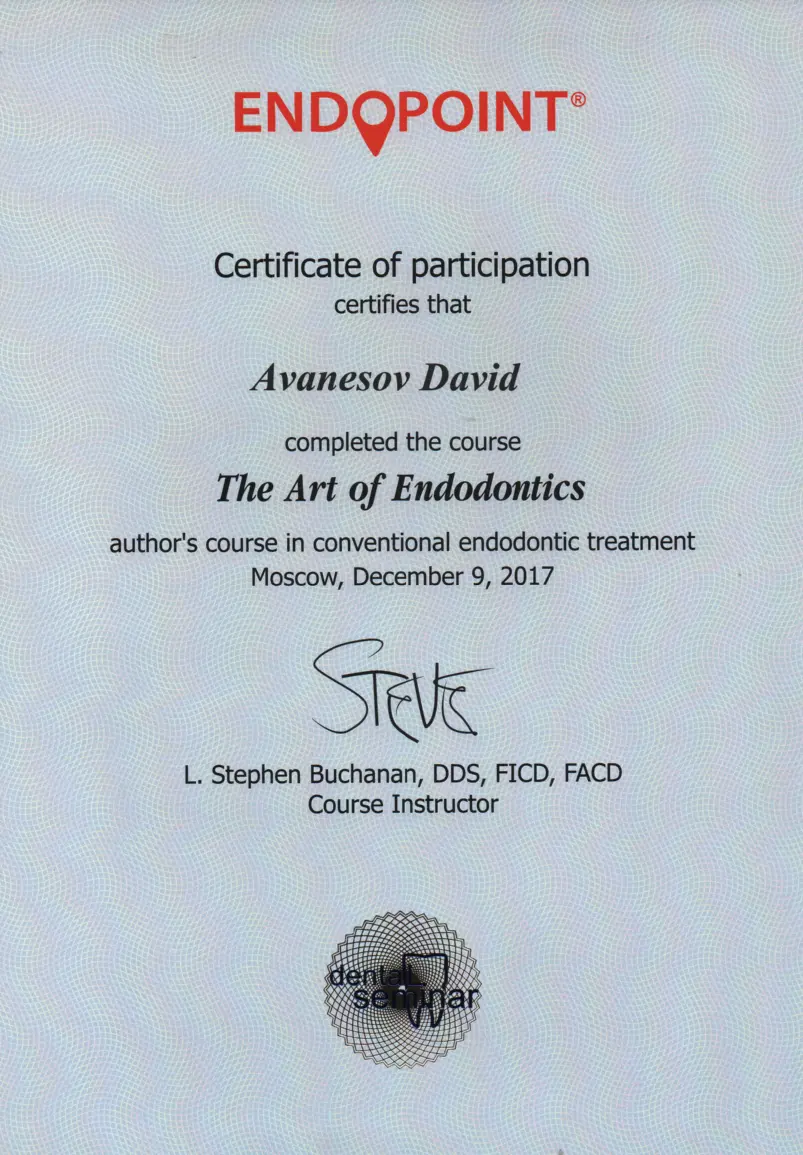 ENDOPOINT®

Certificate of participation
certifies that

Avanesov David

completed the course
The Art of Endodontics
author's course in conventional endodontic treatment
Moscow, December 9, 2017

Steve

L. Stephen Buchanan, DDS, FICD, FACD
Course Instructor

dental seminar